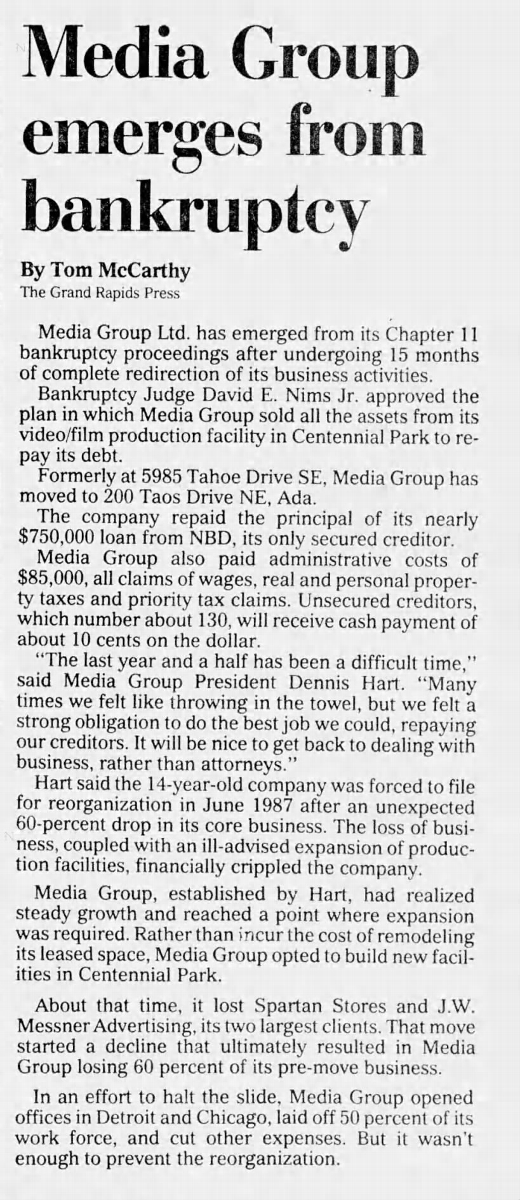 Media Group emerges from bankruptcy

By Tom McCarthy
The Grand Rapids Press

Media Group Ltd. has emerged from its Chapter 11 bankruptcy proceedings after undergoing 15 months of complete redirection of its business activities.

Bankruptcy Judge David E. Nims Jr. approved the plan in which Media Group sold all the assets from its video/film production facility in Centennial Park to repay its debt.

Formerly at 5985 Tahoe Drive SE, Media Group has moved to 200 Taos Drive NE, Ada.

The company repaid the principal of its nearly $750,000 loan from NBD, its only secured creditor.

Media Group also paid administrative costs of $85,000, all claims of wages, real and personal property taxes and priority tax claims. Unsecured creditors, which number about 130, will receive cash payment of about 10 cents on the dollar.

"The last year and a half has been a difficult time," said Media Group President Dennis Hart. "Many times we felt like throwing in the towel, but we felt a strong obligation to do the best job we could, repaying our creditors. It will be nice to get back to dealing with business, rather than attorneys."

Hart said the 14-year-old company was forced to file for reorganization in June 1987 after an unexpected 60-percent drop in its core business. The loss of business, coupled with an ill-advised expansion of production facilities, financially crippled the company.

Media Group, established by Hart, had realized steady growth and reached a point where expansion was required. Rather than incur the cost of remodeling its leased space, Media Group opted to build new facilities in Centennial Park.

About that time, it lost Spartan Stores and J.W. Messner Advertising, its two largest clients. That move started a decline that ultimately resulted in Media Group losing 60 percent of its pre-move business.

In an effort to halt the slide, Media Group opened offices in Detroit and Chicago, laid off 50 percent of its work force, and cut other expenses. But it wasn't enough to prevent the reorganization.